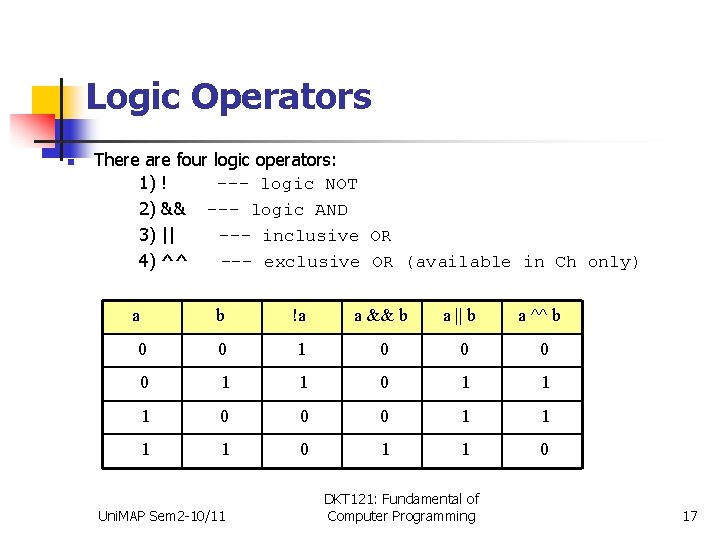 Logic Operators

There are four logic operators:

1) ! --- logic NOT
2) && --- logic AND
3) || --- inclusive OR
4) ^^ --- exclusive OR (available in Ch only)

| a | b | !a | a && b | a \|\| b | a ^^ b |
|---|---|---|---|---|---|
| 0 | 0 | 1 | 0 | 0 | 0 |
| 0 | 1 | 1 | 0 | 1 | 1 |
| 1 | 0 | 0 | 0 | 1 | 1 |
| 1 | 1 | 0 | 1 | 1 | 0 |

UniMAP Sem2-10/11

DKT121: Fundamental of Computer Programming

17